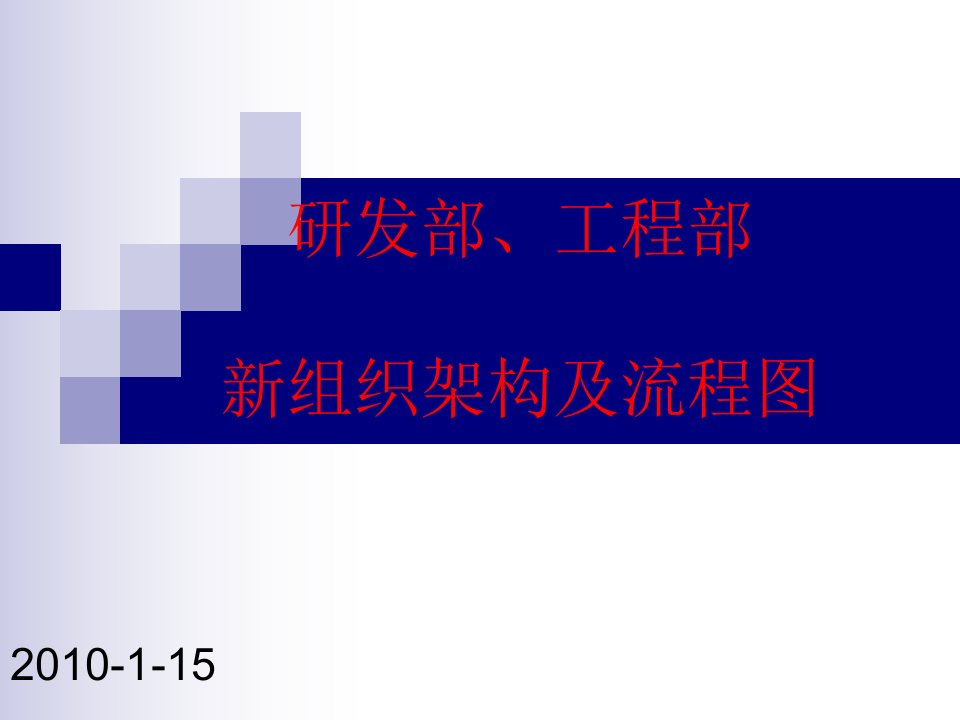 研发部、工程部

新组织架构及流程图

2010-1-15